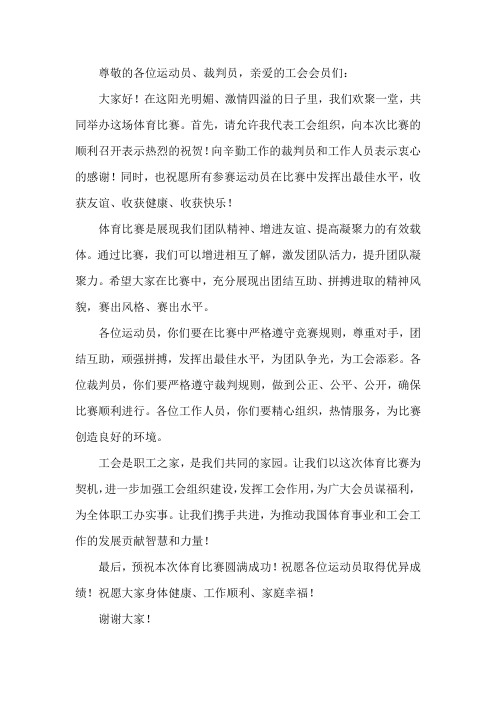 尊敬的各位运动员、裁判员，亲爱的工会会员们：

大家好！在这阳光明媚、激情四溢的日子里，我们欢聚一堂，共同举办这场体育比赛。首先，请允许我代表工会组织，向本次比赛的顺利召开表示热烈的祝贺！向辛勤工作的裁判员和工作人员表示衷心的感谢！同时，也祝愿所有参赛运动员在比赛中发挥出最佳水平，收获友谊、收获健康、收获快乐！

体育比赛是展现我们团队精神、增进友谊、提高凝聚力的有效载体。通过比赛，我们可以增进相互了解，激发团队活力，提升团队凝聚力。希望大家在比赛中，充分展现出团结互助、拼搏进取的精神风貌，赛出风格、赛出水平。

各位运动员，你们要在比赛中严格遵守竞赛规则，尊重对手，团结互助，顽强拼搏，发挥出最佳水平，为团队争光，为工会添彩。各位裁判员，你们要严格遵守裁判规则，做到公正、公平、公开，确保比赛顺利进行。各位工作人员，你们要精心组织，热情服务，为比赛创造良好的环境。

工会是职工之家，是我们共同的家园。让我们以这次体育比赛为契机，进一步加强工会组织建设，发挥工会作用，为广大会员谋福利，为全体职工办实事。让我们携手共进，为推动我国体育事业和工会工作的发展贡献智慧和力量！

最后，预祝本次体育比赛圆满成功！祝愿各位运动员取得优异成绩！祝愿大家身体健康、工作顺利、家庭幸福！

谢谢大家！